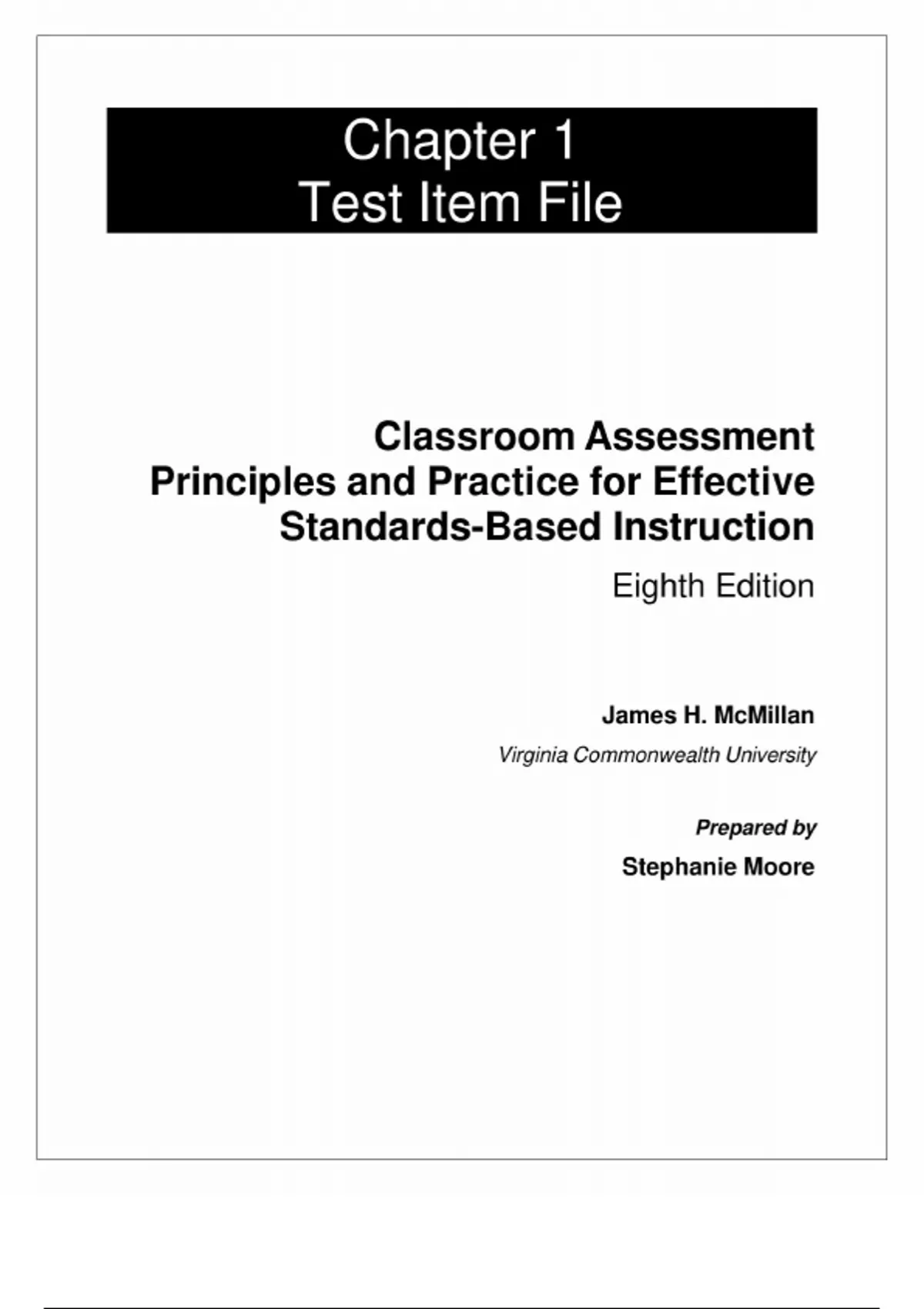 Chapter 1
Test Item File

Classroom Assessment
Principles and Practice for Effective
Standards-Based Instruction

Eighth Edition

James H. McMillan

Virginia Commonwealth University

Prepared by

Stephanie Moore